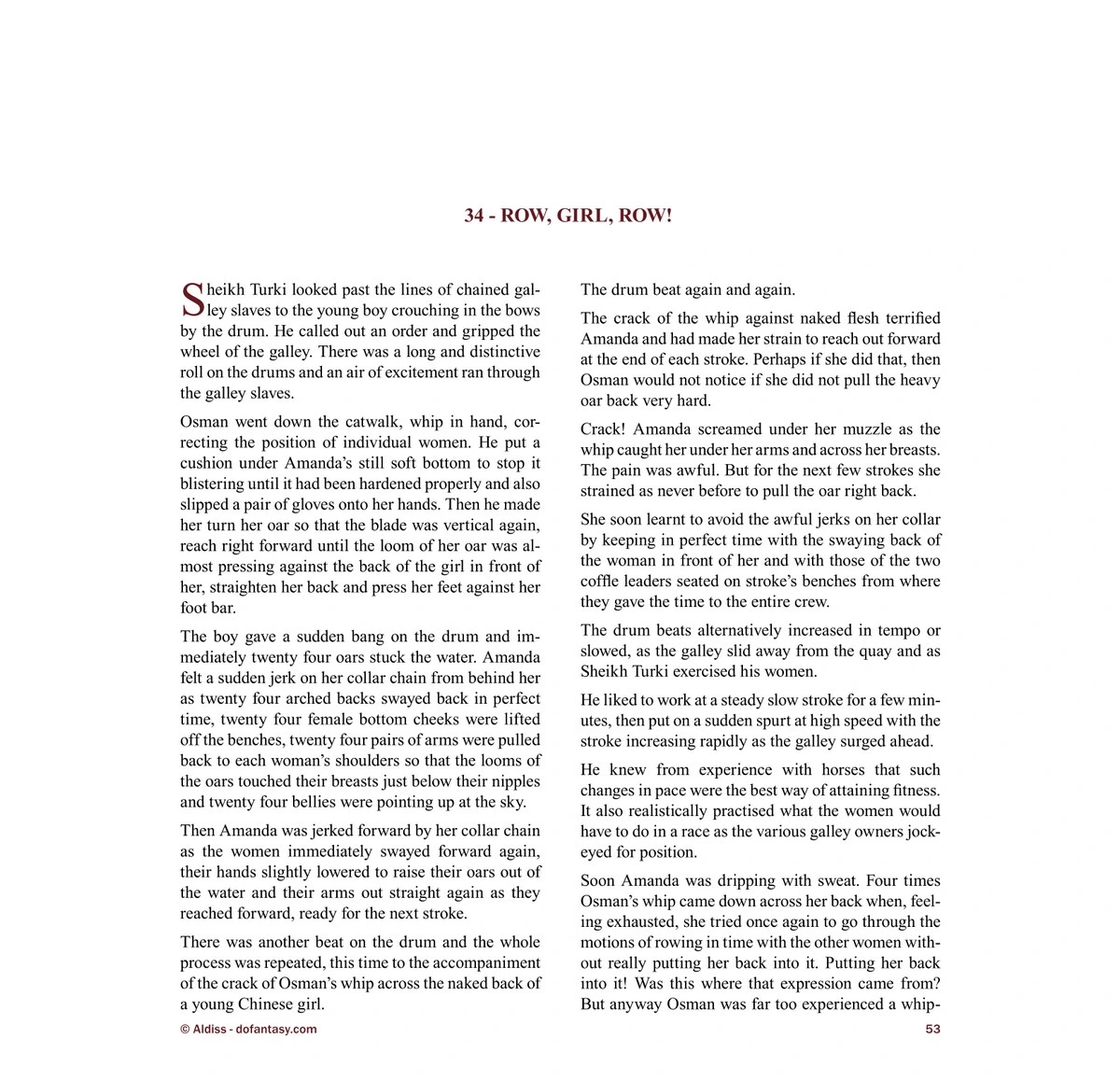 34 - ROW, GIRL, ROW!

Sheikh Turki looked past the lines of chained galley slaves to the young boy crouching in the bows by the drum. He called out an order and gripped the wheel of the galley. There was a long and distinctive roll on the drums and an air of excitement ran through the galley slaves.

Osman went down the catwalk, whip in hand, correcting the position of individual women. He put a cushion under Amanda's still soft bottom to stop it blistering until it had been hardened properly and also slipped a pair of gloves onto her hands. Then he made her turn her oar so that the blade was vertical again, reach right forward until the loom of her oar was almost pressing against the back of the girl in front of her, straighten her back and press her feet against her foot bar.

The boy gave a sudden bang on the drum and immediately twenty four oars stuck the water. Amanda felt a sudden jerk on her collar chain from behind her as twenty four arched backs swayed back in perfect time, twenty four female bottom cheeks were lifted off the benches, twenty four pairs of arms were pulled back to each woman's shoulders so that the looms of the oars touched their breasts just below their nipples and twenty four bellies were pointing up at the sky.

Then Amanda was jerked forward by her collar chain as the women immediately swayed forward again, their hands slightly lowered to raise their oars out of the water and their arms out straight again as they reached forward, ready for the next stroke.

There was another beat on the drum and the whole process was repeated, this time to the accompaniment of the crack of Osman's whip across the naked back of a young Chinese girl.

The drum beat again and again.

The crack of the whip against naked flesh terrified Amanda and had made her strain to reach out forward at the end of each stroke. Perhaps if she did that, then Osman would not notice if she did not pull the heavy oar back very hard.

Crack! Amanda screamed under her muzzle as the whip caught her under her arms and across her breasts. The pain was awful. But for the next few strokes she strained as never before to pull the oar right back.

She soon learnt to avoid the awful jerks on her collar by keeping in perfect time with the swaying back of the woman in front of her and with those of the two coffle leaders seated on stroke's benches from where they gave the time to the entire crew.

The drum beats alternatively increased in tempo or slowed, as the galley slid away from the quay and as Sheikh Turki exercised his women.

He liked to work at a steady slow stroke for a few minutes, then put on a sudden spurt at high speed with the stroke increasing rapidly as the galley surged ahead.

He knew from experience with horses that such changes in pace were the best way of attaining fitness. It also realistically practised what the women would have to do in a race as the various galley owners jockeyed for position.

Soon Amanda was dripping with sweat. Four times Osman's whip came down across her back when, feeling exhausted, she tried once again to go through the motions of rowing in time with the other women without really putting her back into it. Putting her back into it! Was this where that expression came from? But anyway Osman was far too experienced a whip-

© Aldiss - dofantasy.com

53